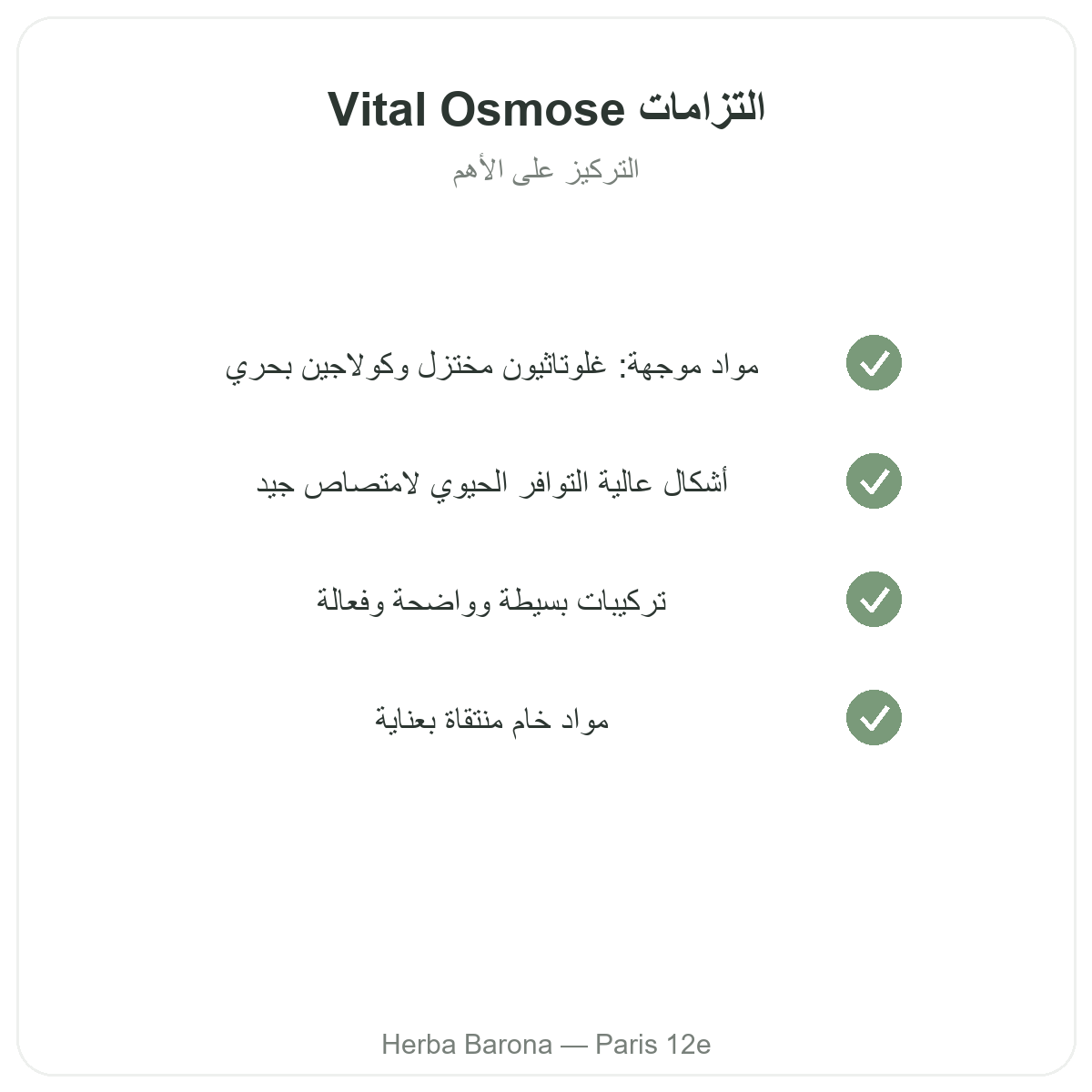 التزامات Vital Osmose

التركيز على الأهم

مواد موجهة: غلوتاثيون مختزل وكولاجين بحري

أشكال عالية التوافر الحيوي لامتصاص جيد

تركيبات بسيطة وواضحة وفعالة

مواد خام منتقاة بعناية

Herba Barona — Paris 12e